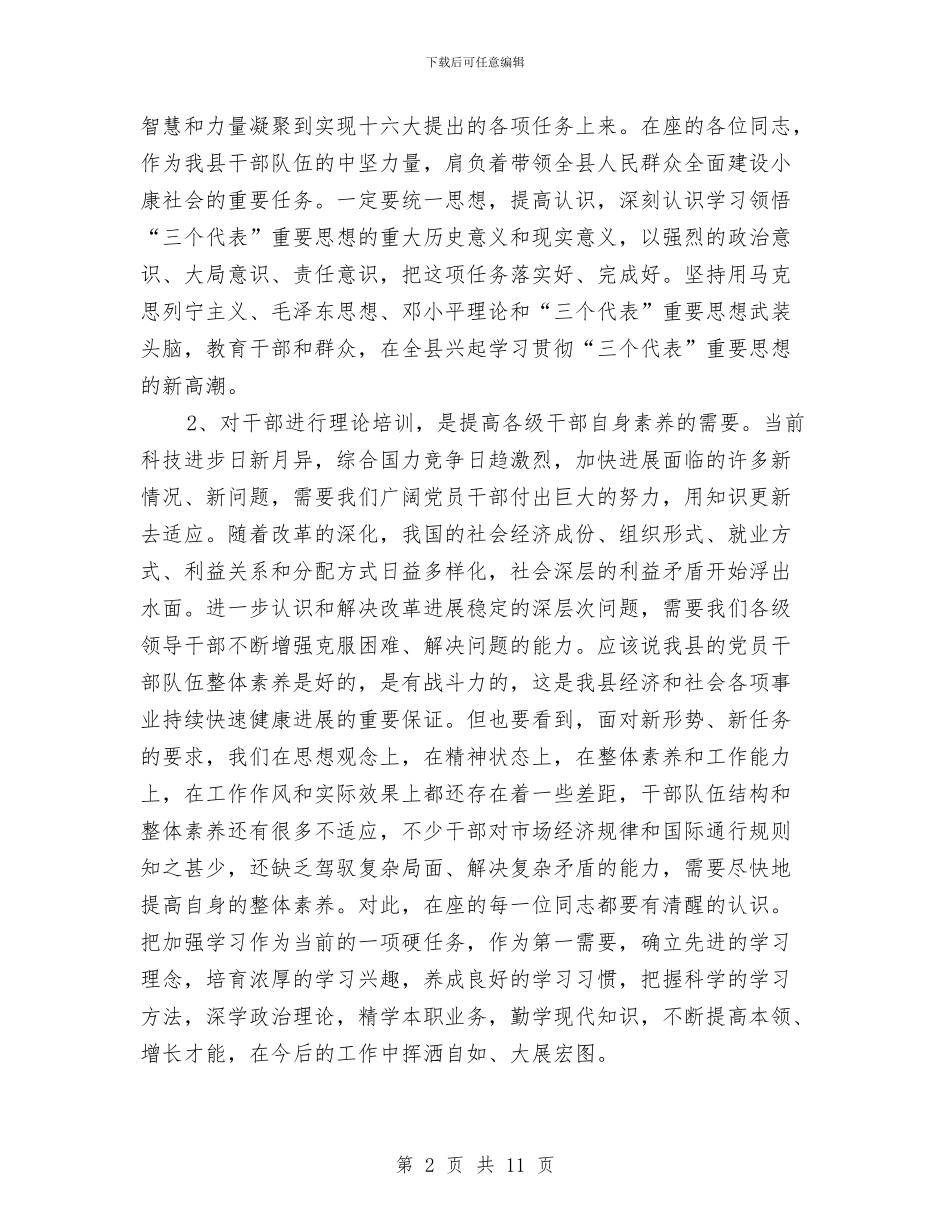 下载后可任意编辑

智慧和力量凝聚到实现十六大提出的各项任务上来。在座的各位同志，作为我县干部队伍的中坚力量，肩负着带领全县人民群众全面建设小康社会的重要任务。一定要统一思想，提高认识，深刻认识学习领悟“三个代表”重要思想的重大历史意义和现实意义，以强烈的政治意识、大局意识、责任意识，把这项任务落实好、完成好。坚持用马克思列宁主义、毛泽东思想、邓小平理论和“三个代表”重要思想武装头脑，教育干部和群众，在全县兴起学习贯彻“三个代表”重要思想的新高潮。

2、对干部进行理论培训，是提高各级干部自身素养的需要。当前科技进步日新月异，综合国力竞争日趋激烈，加快进展面临的许多新情况、新问题，需要我们广阔党员干部付出巨大的努力，用知识更新去适应。随着改革的深化，我国的社会经济成份、组织形式、就业方式、利益关系和分配方式日益多样化，社会深层的利益矛盾开始浮出水面。进一步认识和解决改革进展稳定的深层次问题，需要我们各级领导干部不断增强克服困难、解决问题的能力。应该说我县的党员干部队伍整体素养是好的，是有战斗力的，这是我县经济和社会各项事业持续快速健康进展的重要保证。但也要看到，面对新形势、新任务的要求，我们在思想观念上，在精神状态上，在整体素养和工作能力上，在工作作风和实际效果上都还存在着一些差距，干部队伍结构和整体素养还有很多不适应，不少干部对市场经济规律和国际通行规则知之甚少，还缺乏驾驭复杂局面、解决复杂矛盾的能力，需要尽快地提高自身的整体素养。对此，在座的每一位同志都要有清醒的认识。把加强学习作为当前的一项硬任务，作为第一需要，确立先进的学习理念，培育浓厚的学习兴趣，养成良好的学习习惯，把握科学的学习方法，深学政治理论，精学本职业务，勤学现代知识，不断提高本领、增长才能，在今后的工作中挥洒自如、大展宏图。

第 2 页 共 11 页